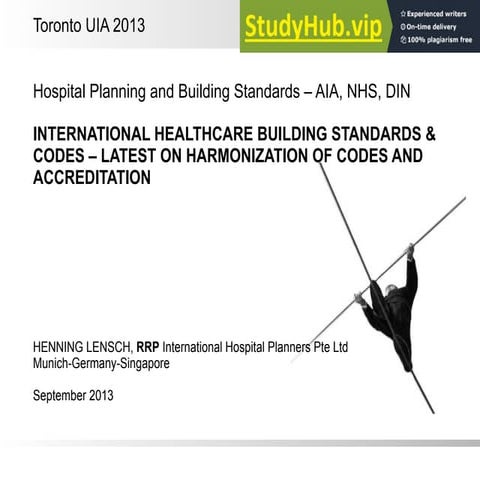 Toronto UIA 2013

StudyHub.vip

Experienced writers
On-time delivery
100% plagiarism free

Hospital Planning and Building Standards – AIA, NHS, DIN

INTERNATIONAL HEALTHCARE BUILDING STANDARDS & CODES – LATEST ON HARMONIZATION OF CODES AND ACCREDITATION

HENNING LENSCH, RRP International Hospital Planners Pte Ltd
Munich-Germany-Singapore

September 2013